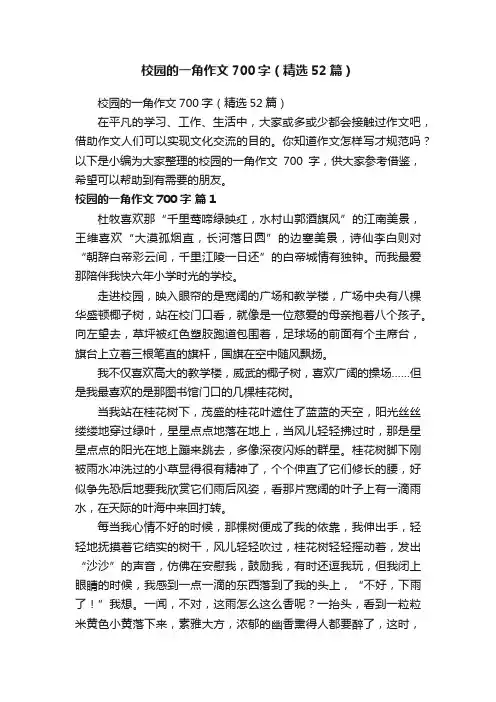 校园的一角作文700字（精选52篇）

校园的一角作文700字（精选52篇）

在平凡的学习、工作、生活中，大家或多或少都会接触过作文吧，借助作文人们可以实现文化交流的目的。你知道作文怎样写才规范吗？以下是小编为大家整理的校园的一角作文 700 字，供大家参考借鉴，希望可以帮助到有需要的朋友。

校园的一角作文700字 篇1

杜牧喜欢那“千里莺啼绿映红，水村山郭酒旗风”的江南美景，王维喜欢“大漠孤烟直，长河落日圆”的边塞美景，诗仙李白则对“朝辞白帝彩云间，千里江陵一日还”的白帝城情有独钟。而我最爱那陪伴我快六年小学时光的学校。

走进校园，映入眼帘的是宽阔的广场和教学楼，广场中央有八棵华盛顿椰子树，站在校门口看，就像是一位慈爱的母亲抱着八个孩子。向左望去，草坪被红色塑胶跑道包围着，足球场的前面有个主席台，旗台上立着三根笔直的旗杆，国旗在空中随风飘扬。

我不仅喜欢高大的教学楼，威武的椰子树，喜欢广阔的操场……但是我最喜欢的是那图书馆门口的几棵桂花树。

当我站在桂花树下，茂盛的桂花叶遮住了蓝蓝的天空，阳光丝丝缕缕地穿过绿叶，星星点点地落在地上，当风儿轻轻拂过时，那是星星点点的阳光在地上蹦来跳去，多像深夜闪烁的群星。桂花树脚下刚被雨水冲洗过的小草显得很有精神了，个个伸直了它们修长的腰，好似争先恐后地要我欣赏它们雨后风姿，看那片宽阔的叶子上有一滴雨水，在天际的叶海中来回打转。

每当我心情不好的时候，那棵树便成了我的依靠，我伸出手，轻轻地抚摸着它结实的树干，风儿轻轻吹过，桂花树轻轻摇动着，发出“沙沙”的声音，仿佛在安慰我，鼓励我，有时还逗我玩，但我闭上眼睛的时候，我感到一点一滴的东西落到了我的头上，“不好，下雨了！”我想。一闻，不对，这雨怎么这么香呢？一抬头，看到一粒粒米黄色小黄落下来，素雅大方，浓郁的幽香熏得人都要醉了，这时，